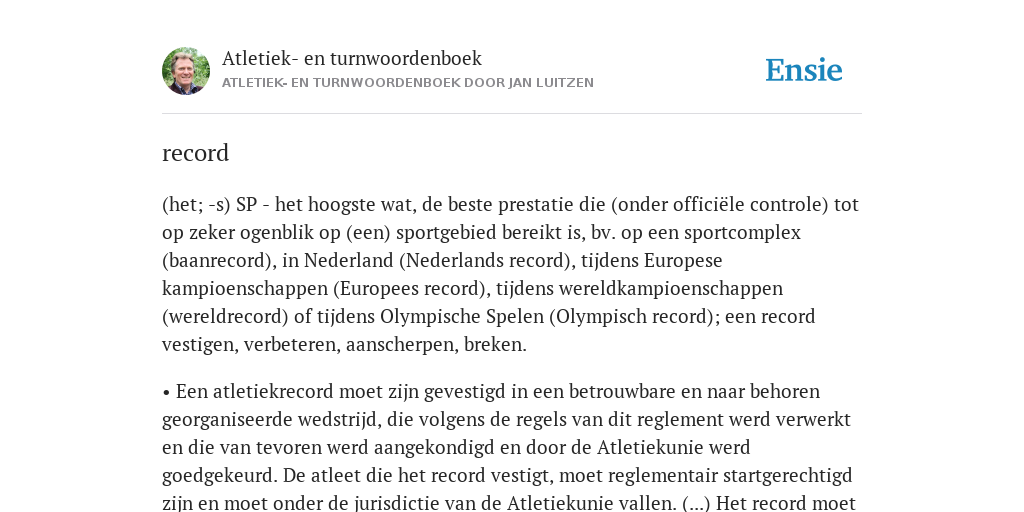 Atletiek- en turnwoordenboek
ATLETIEK- EN TURNWOORDENBOEK DOOR JAN LUITZEN

Ensie

record

(het; -s) SP - het hoogste wat, de beste prestatie die (onder officiële controle) tot op zeker ogenblik op (een) sportgebied bereikt is, bv. op een sportcomplex (baanrecord), in Nederland (Nederlands record), tijdens Europese kampioenschappen (Europees record), tijdens wereldkampioenschappen (wereldrecord) of tijdens Olympische Spelen (Olympisch record); een record vestigen, verbeteren, aanscherpen, breken.

• Een atletiekrecord moet zijn gevestigd in een betrouwbare en naar behoren georganiseerde wedstrijd, die volgens de regels van dit reglement werd verwerkt en die van tevoren werd aangekondigd en door de Atletiekunie werd goedgekeurd. De atleet die het record vestigt, moet reglementair startgerechtigd zijn en moet onder de jurisdictie van de Atletiekunie vallen. (...) Het record moet